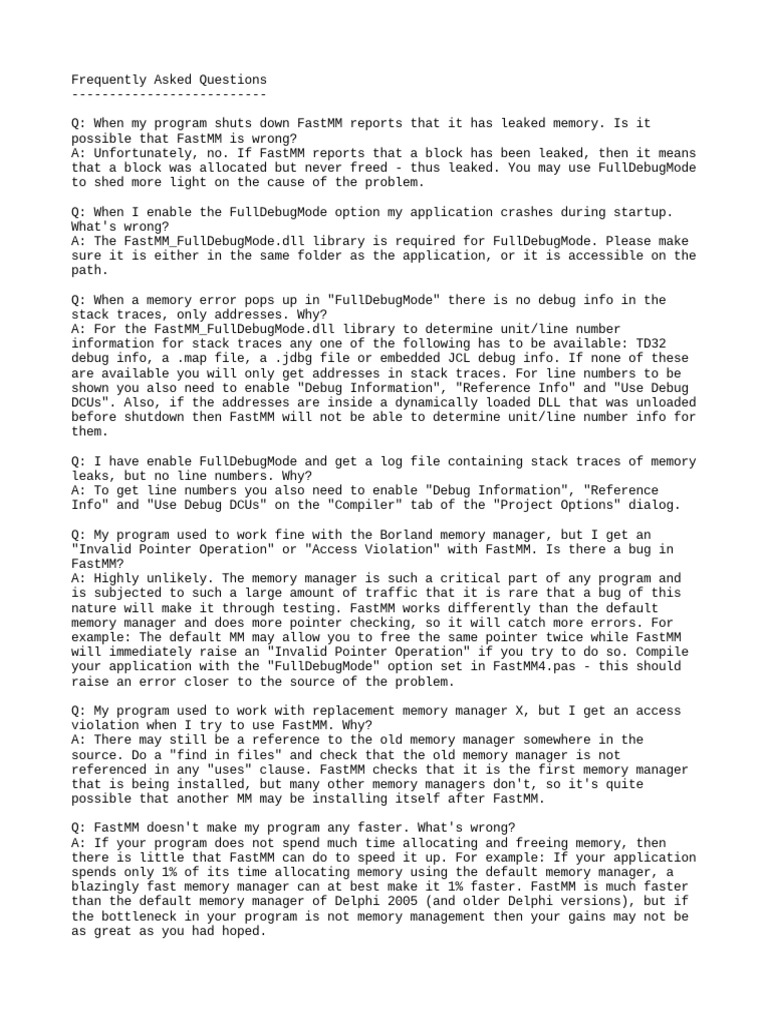 Frequently Asked Questions
--------------------------

Q: When my program shuts down FastMM reports that it has leaked memory. Is it possible that FastMM is wrong?
A: Unfortunately, no. If FastMM reports that a block has been leaked, then it means that a block was allocated but never freed - thus leaked. You may use FullDebugMode to shed more light on the cause of the problem.

Q: When I enable the FullDebugMode option my application crashes during startup. What's wrong?
A: The FastMM_FullDebugMode.dll library is required for FullDebugMode. Please make sure it is either in the same folder as the application, or it is accessible on the path.

Q: When a memory error pops up in "FullDebugMode" there is no debug info in the stack traces, only addresses. Why?
A: For the FastMM_FullDebugMode.dll library to determine unit/line number information for stack traces any one of the following has to be available: TD32 debug info, a .map file, a .jdbg file or embedded JCL debug info. If none of these are available you will only get addresses in stack traces. For line numbers to be shown you also need to enable "Debug Information", "Reference Info" and "Use Debug DCUs". Also, if the addresses are inside a dynamically loaded DLL that was unloaded before shutdown then FastMM will not be able to determine unit/line number info for them.

Q: I have enable FullDebugMode and get a log file containing stack traces of memory leaks, but no line numbers. Why?
A: To get line numbers you also need to enable "Debug Information", "Reference Info" and "Use Debug DCUs" on the "Compiler" tab of the "Project Options" dialog.

Q: My program used to work fine with the Borland memory manager, but I get an "Invalid Pointer Operation" or "Access Violation" with FastMM. Is there a bug in FastMM?
A: Highly unlikely. The memory manager is such a critical part of any program and is subjected to such a large amount of traffic that it is rare that a bug of this nature will make it through testing. FastMM works differently than the default memory manager and does more pointer checking, so it will catch more errors. For example: The default MM may allow you to free the same pointer twice while FastMM will immediately raise an "Invalid Pointer Operation" if you try to do so. Compile your application with the "FullDebugMode" option set in FastMM4.pas - this should raise an error closer to the source of the problem.

Q: My program used to work with replacement memory manager X, but I get an access violation when I try to use FastMM. Why?
A: There may still be a reference to the old memory manager somewhere in the source. Do a "find in files" and check that the old memory manager is not referenced in any "uses" clause. FastMM checks that it is the first memory manager that is being installed, but many other memory managers don't, so it's quite possible that another MM may be installing itself after FastMM.

Q: FastMM doesn't make my program any faster. What's wrong?
A: If your program does not spend much time allocating and freeing memory, then there is little that FastMM can do to speed it up. For example: If your application spends only 1% of its time allocating memory using the default memory manager, a blazingly fast memory manager can at best make it 1% faster. FastMM is much faster than the default memory manager of Delphi 2005 (and older Delphi versions), but if the bottleneck in your program is not memory management then your gains may not be as great as you had hoped.